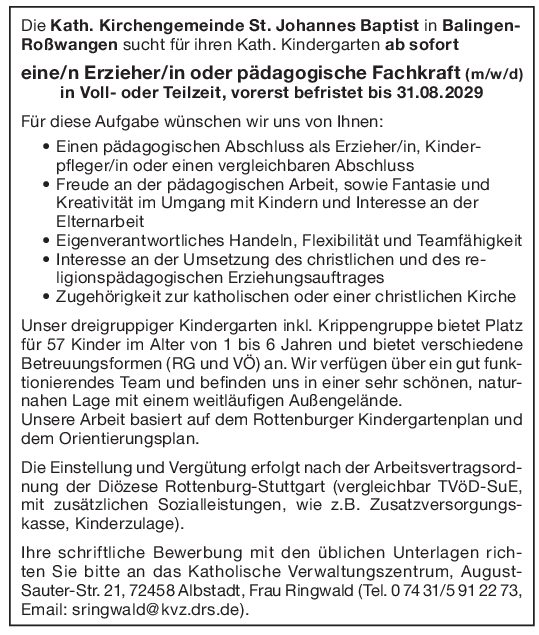 Die Kath. Kirchengemeinde St. Johannes Baptist in Balingen-Roßwangen sucht für ihren Kath. Kindergarten ab sofort

eine/n Erzieher/in oder pädagogische Fachkraft (m/w/d)
in Voll- oder Teilzeit, vorerst befristet bis 31.08.2029

Für diese Aufgabe wünschen wir uns von Ihnen:

• Einen pädagogischen Abschluss als Erzieher/in, Kinderpfleger/in oder einen vergleichbaren Abschluss
• Freude an der pädagogischen Arbeit, sowie Fantasie und Kreativität im Umgang mit Kindern und Interesse an der Elternarbeit
• Eigenverantwortliches Handeln, Flexibilität und Teamfähigkeit
• Interesse an der Umsetzung des christlichen und des religionspädagogischen Erziehungsauftrages
• Zugehörigkeit zur katholischen oder einer christlichen Kirche

Unser dreigruppiger Kindergarten inkl. Krippengruppe bietet Platz für 57 Kinder im Alter von 1 bis 6 Jahren und bietet verschiedene Betreuungsformen (RG und VÖ) an. Wir verfügen über ein gut funktionierendes Team und befinden uns in einer sehr schönen, naturnahen Lage mit einem weitläufigen Außengelände.
Unsere Arbeit basiert auf dem Rottenburger Kindergartenplan und dem Orientierungsplan.

Die Einstellung und Vergütung erfolgt nach der Arbeitsvertragsordnung der Diözese Rottenburg-Stuttgart (vergleichbar TVöD-SuE, mit zusätzlichen Sozialleistungen, wie z.B. Zusatzversorgungskasse, Kinderzulage).

Ihre schriftliche Bewerbung mit den üblichen Unterlagen richten Sie bitte an das Katholische Verwaltungszentrum, August-Sauter-Str. 21, 72458 Albstadt, Frau Ringwald (Tel. 0 74 31/5 91 22 73, Email: sringwald@kvz.drs.de).